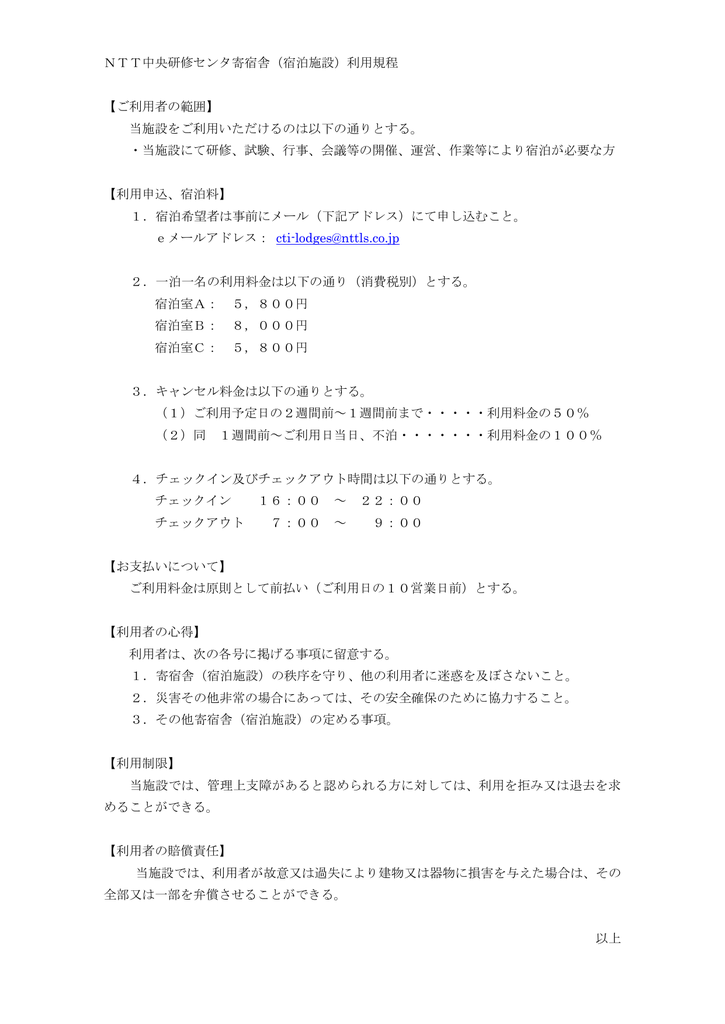 ＮＴＴ中央研修センタ寄宿舎（宿泊施設）利用規程

【ご利用者の範囲】

当施設をご利用いただけるのは以下の通りとする。

・当施設にて研修、試験、行事、会議等の開催、運営、作業等により宿泊が必要な方

【利用申込、宿泊料】

１．宿泊希望者は事前にメール（下記アドレス）にて申し込むこと。

ｅメールアドレス： cti-lodges@nttls.co.jp

２．一泊一名の利用料金は以下の通り（消費税別）とする。

宿泊室A：　５，８００円

宿泊室B：　８，０００円

宿泊室C：　５，８００円

３．キャンセル料金は以下の通りとする。

（１）ご利用予定日の２週間前～１週間前まで・・・・・利用料金の５０％

（２）同　１週間前～ご利用日当日、不泊・・・・・・・利用料金の１００％

４．チェックイン及びチェックアウト時間は以下の通りとする。

チェックイン　　１６：００　～　２２：００

チェックアウト　　７：００　～　　９：００

【お支払いについて】

ご利用料金は原則として前払い（ご利用日の１０営業日前）とする。

【利用者の心得】

利用者は、次の各号に掲げる事項に留意する。

１．寄宿舎（宿泊施設）の秩序を守り、他の利用者に迷惑を及ぼさないこと。

２．災害その他非常の場合にあっては、その安全確保のために協力すること。

３．その他寄宿舎（宿泊施設）の定める事項。

【利用制限】

当施設では、管理上支障があると認められる方に対しては、利用を拒み又は退去を求めることができる。

【利用者の賠償責任】

当施設では、利用者が故意又は過失により建物又は器物に損害を与えた場合は、その全部又は一部を弁償させることができる。

以上